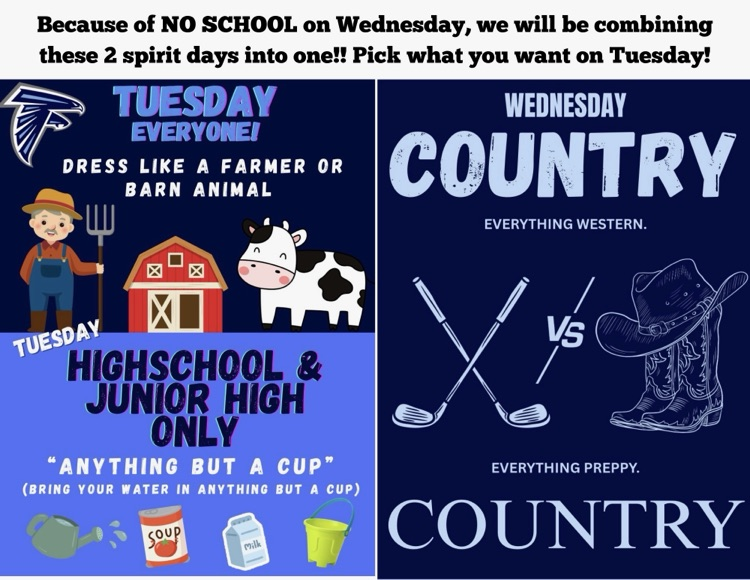 Because of NO SCHOOL on Wednesday, we will be combining these 2 spirit days into one!! Pick what you want on Tuesday!

TUESDAY
EVERYONE!

DRESS LIKE A FARMER OR BARN ANIMAL

TUESDAY

HIGHSCHOOL & JUNIOR HIGH ONLY

"ANYTHING BUT A CUP"
(BRING YOUR WATER IN ANYTHING BUT A CUP)

SOUP

Milk

WEDNESDAY

COUNTRY

EVERYTHING WESTERN.

VS

EVERYTHING PREPPY.

COUNTRY